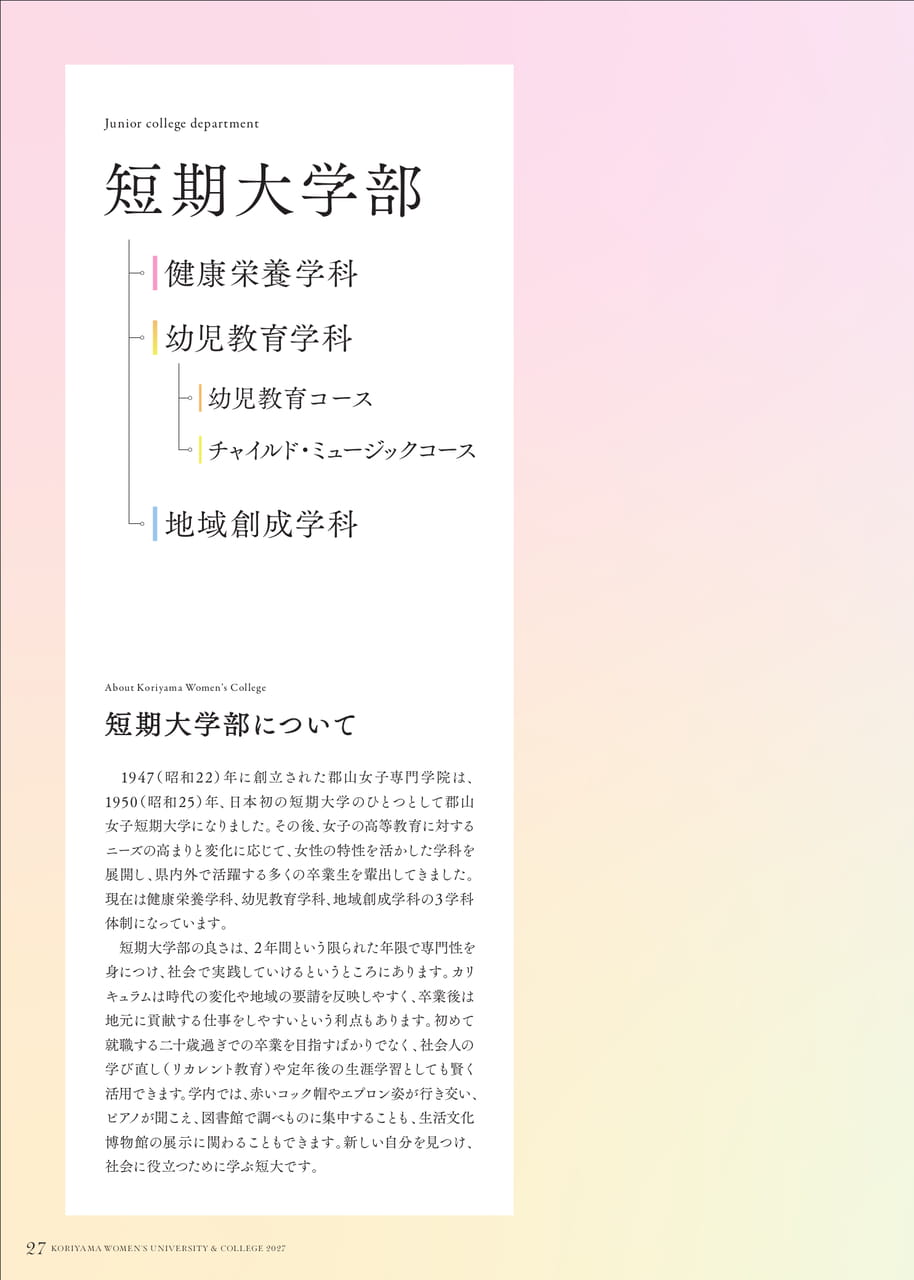 Junior college department

短期大学部

健康栄養学科

幼児教育学科

幼児教育コース

チャイルド・ミュージックコース

地域創成学科

About Koriyama Women's College

短期大学部について

1947（昭和22）年に創立された郡山女子専門学院は、1950（昭和25）年、日本初の短期大学のひとつとして郡山女子短期大学になりました。その後、女子の高等教育に対するニーズの高まりと変化に応じて、女性の特性を活かした学科を展開し、県内外で活躍する多くの卒業生を輩出してきました。現在は健康栄養学科、幼児教育学科、地域創成学科の3学科体制になっています。

短期大学部の良さは、2年間という限られた年限で専門性を身につけ、社会で実践していけるというところにあります。カリキュラムは時代の変化や地域の要請を反映しやすく、卒業後は地元に貢献する仕事をしやすいという利点もあります。初めて就職する二十歳過ぎでの卒業を目指すばかりでなく、社会人の学び直し（リカレント教育）や定年後の生涯学習としても賢く活用できます。学内では、赤いコック帽やエプロン姿が行き交い、ピアノが聞こえ、図書館で調べものに集中することも、生活文化博物館の展示に関わることもできます。新しい自分を見つけ、社会に役立つために学ぶ短大です。

27 KORIYAMA WOMEN'S UNIVERSITY & COLLEGE 2027